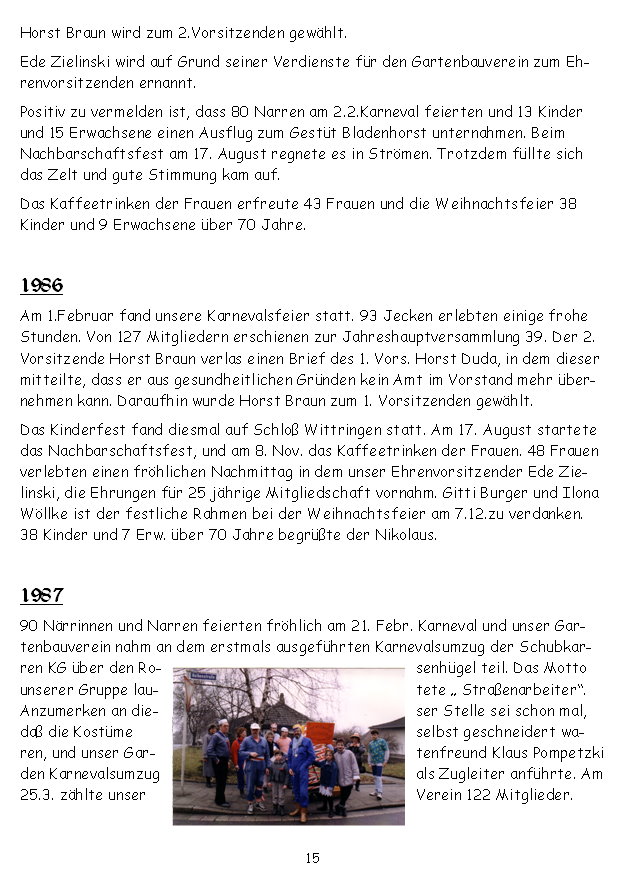 Horst Braun wird zum 2.Vorsitzenden gewählt.

Ede Zielinski wird auf Grund seiner Verdienste für den Gartenbauverein zum Ehrenvorsitzenden ernannt.

Positiv zu vermelden ist, dass 80 Narren am 2.2.Karneval feierten und 13 Kinder und 15 Erwachsene einen Ausflug zum Gestüt Bladenhorst unternahmen. Beim Nachbarschaftsfest am 17. August regnete es in Strömen. Trotzdem füllte sich das Zelt und gute Stimmung kam auf.

Das Kaffeetrinken der Frauen erfreute 43 Frauen und die Weihnachtsfeier 38 Kinder und 9 Erwachsene über 70 Jahre.

1986

Am 1.Februar fand unsere Karnevalsfeier statt. 93 Jecken erlebten einige frohe Stunden. Von 127 Mitgliedern erschienen zur Jahreshauptversammlung 39. Der 2. Vorsitzende Horst Braun verlas einen Brief des 1. Vors. Horst Duda, in dem dieser mitteilte, dass er aus gesundheitlichen Gründen kein Amt im Vorstand mehr übernehmen kann. Daraufhin wurde Horst Braun zum 1. Vorsitzenden gewählt.

Das Kinderfest fand diesmal auf Schloß Wittringen statt. Am 17. August startete das Nachbarschaftsfest, und am 8. Nov. das Kaffeetrinken der Frauen. 48 Frauen verlebten einen fröhlichen Nachmittag in dem unser Ehrenvorsitzender Ede Zielinski, die Ehrungen für 25 jährige Mitgliedschaft vornahm. Gitti Burger und Ilona Wöllke ist der festliche Rahmen bei der Weihnachtsfeier am 7.12.zu verdanken. 38 Kinder und 7 Erw. über 70 Jahre begrüßte der Nikolaus.

1987

90 Närrinnen und Narren feierten fröhlich am 21. Febr. Karneval und unser Gartenbauverein nahm an dem erstmals ausgeführten Karnevalsumzug der Schubkarren KG über den Rosenhügel teil. Das Motto unserer Gruppe lautete „ Straßenarbeiter“. Anzumerken an dieser Stelle sei schon mal, daß die Kostüme selbst geschneidert waren, und unser Gartenfreund Klaus Pompetzki den Karnevalsumzug als Zugleiter anführte. Am 25.3. zählte unser Verein 122 Mitglieder.

15